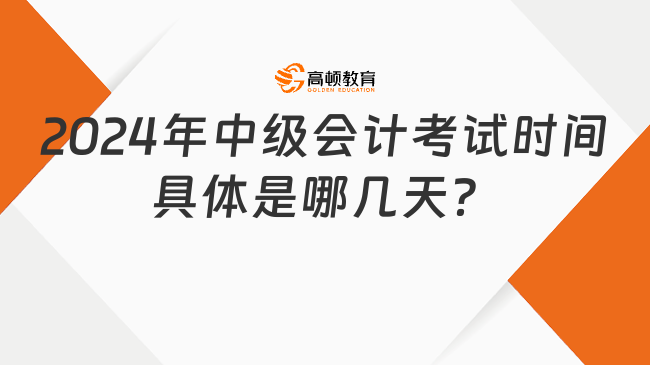 高顿教育
GOLDEN EDUCATION

2024年中级会计考试时间具体是哪几天?